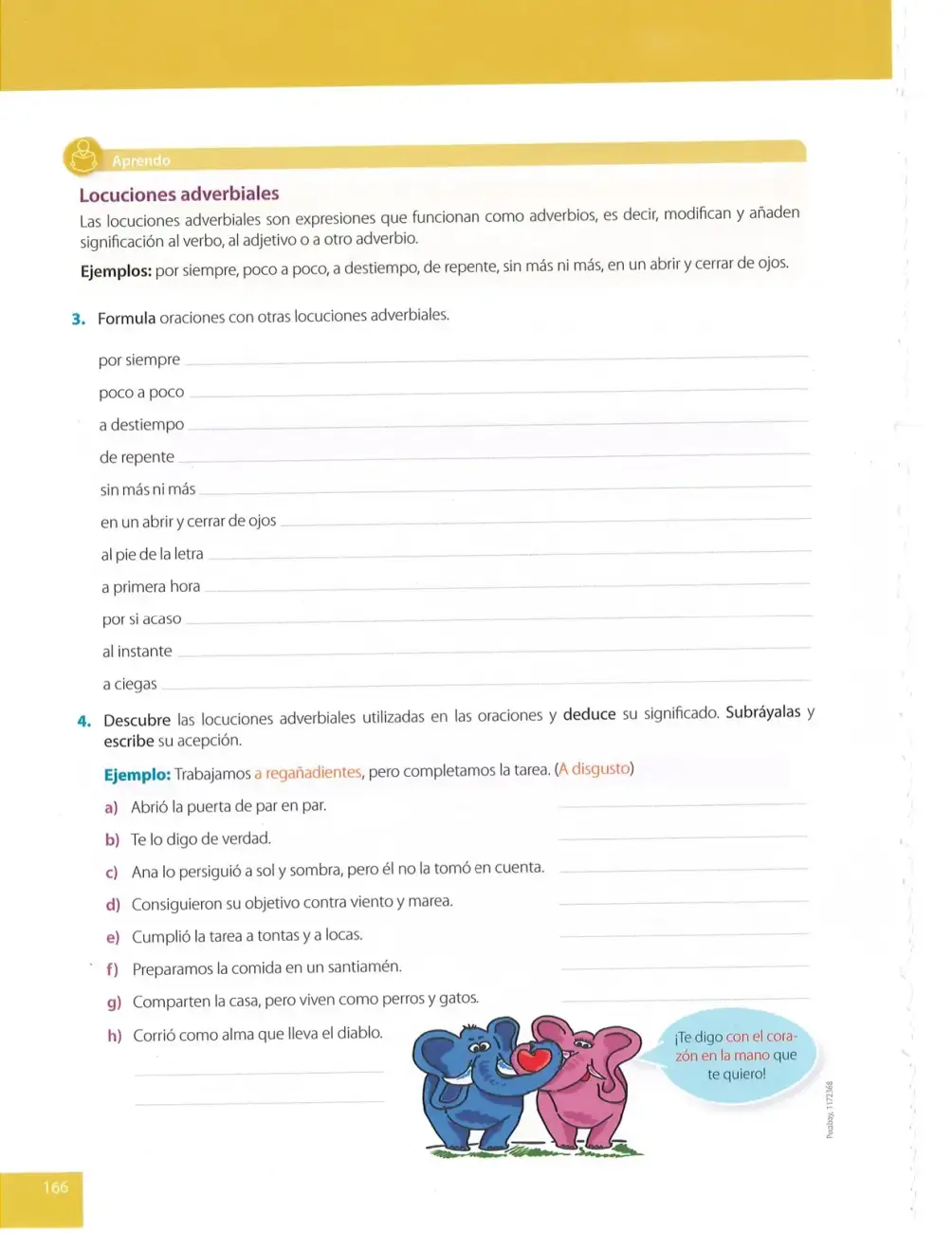 Aprendo

Locuciones adverbiales

Las locuciones adverbiales son expresiones que funcionan como adverbios, es decir, modifican y añaden significación al verbo, al adjetivo o a otro adverbio.

Ejemplos: por siempre, poco a poco, a destiempo, de repente, sin más ni más, en un abrir y cerrar de ojos.

3. Formula oraciones con otras locuciones adverbiales.

por siempre ____

poco a poco ____

a destiempo ____

de repente ____

sin más ni más ____

en un abrir y cerrar de ojos ____

al pie de la letra ____

a primera hora ____

por si acaso ____

al instante ____

a ciegas ____

4. Descubre las locuciones adverbiales utilizadas en las oraciones y deduce su significado. Subráyalas y escribe su acepción.

Ejemplo: Trabajamos a regañadientes, pero completamos la tarea. (A disgusto)

a) Abrió la puerta de par en par. ____

b) Te lo digo de verdad. ____

c) Ana lo persiguió a sol y sombra, pero él no la tomó en cuenta. ____

d) Consiguieron su objetivo contra viento y marea. ____

e) Cumplió la tarea a tontas y a locas. ____

f) Preparamos la comida en un santiamén. ____

g) Comparten la casa, pero viven como perros y gatos. ____

h) Corrió como alma que lleva el diablo.

____

____

¡Te digo con el corazón en la mano que te quiero!

Pixabay, 1172368

166